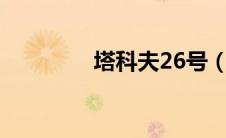 塔科夫26号（